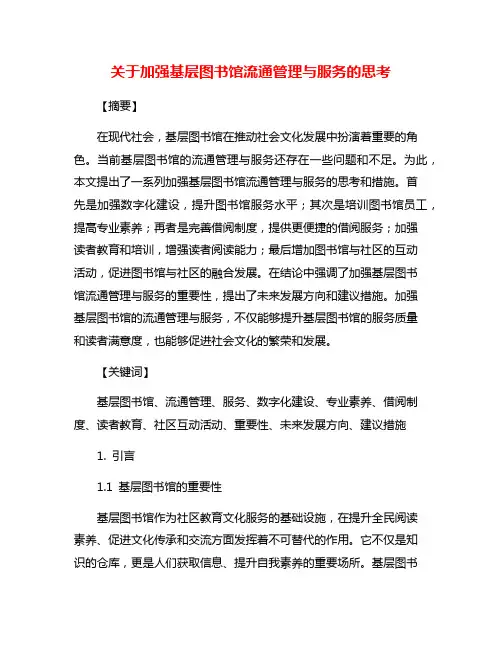 关于加强基层图书馆流通管理与服务的思考

【摘要】

在现代社会，基层图书馆在推动社会文化发展中扮演着重要的角色。当前基层图书馆的流通管理与服务还存在一些问题和不足。为此，本文提出了一系列加强基层图书馆流通管理与服务的思考和措施。首先是加强数字化建设，提升图书馆服务水平；其次是培训图书馆员工，提高专业素养；再者是完善借阅制度，提供更便捷的借阅服务；加强读者教育和培训，增强读者阅读能力；最后增加图书馆与社区的互动活动，促进图书馆与社区的融合发展。在结论中强调了加强基层图书馆流通管理与服务的重要性，提出了未来发展方向和建议措施。加强基层图书馆的流通管理与服务，不仅能够提升基层图书馆的服务质量和读者满意度，也能够促进社会文化的繁荣和发展。

【关键词】

基层图书馆、流通管理、服务、数字化建设、专业素养、借阅制度、读者教育、社区互动活动、重要性、未来发展方向、建议措施

1. 引言

1.1 基层图书馆的重要性

基层图书馆作为社区教育文化服务的基础设施，在提升全民阅读素养、促进文化传承和交流方面发挥着不可替代的作用。它不仅是知识的仓库，更是人们获取信息、提升自我素养的重要场所。基层图书